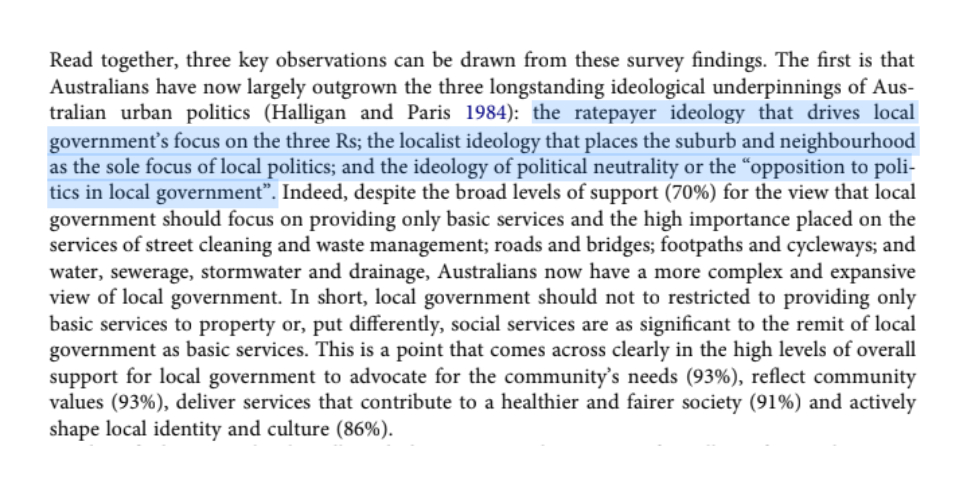 Read together, three key observations can be drawn from these survey findings. The first is that Australians have now largely outgrown the three longstanding ideological underpinnings of Australian urban politics (Halligan and Paris 1984): the ratepayer ideology that drives local government's focus on the three Rs; the localist ideology that places the suburb and neighbourhood as the sole focus of local politics; and the ideology of political neutrality or the "opposition to politics in local government". Indeed, despite the broad levels of support (70%) for the view that local government should focus on providing only basic services and the high importance placed on the services of street cleaning and waste management; roads and bridges; footpaths and cycleways; and water, sewerage, stormwater and drainage, Australians now have a more complex and expansive view of local government. In short, local government should not to restricted to providing only basic services to property or, put differently, social services are as significant to the remit of local government as basic services. This is a point that comes across clearly in the high levels of overall support for local government to advocate for the community's needs (93%), reflect community values (93%), deliver services that contribute to a healthier and fairer society (91%) and actively shape local identity and culture (86%).